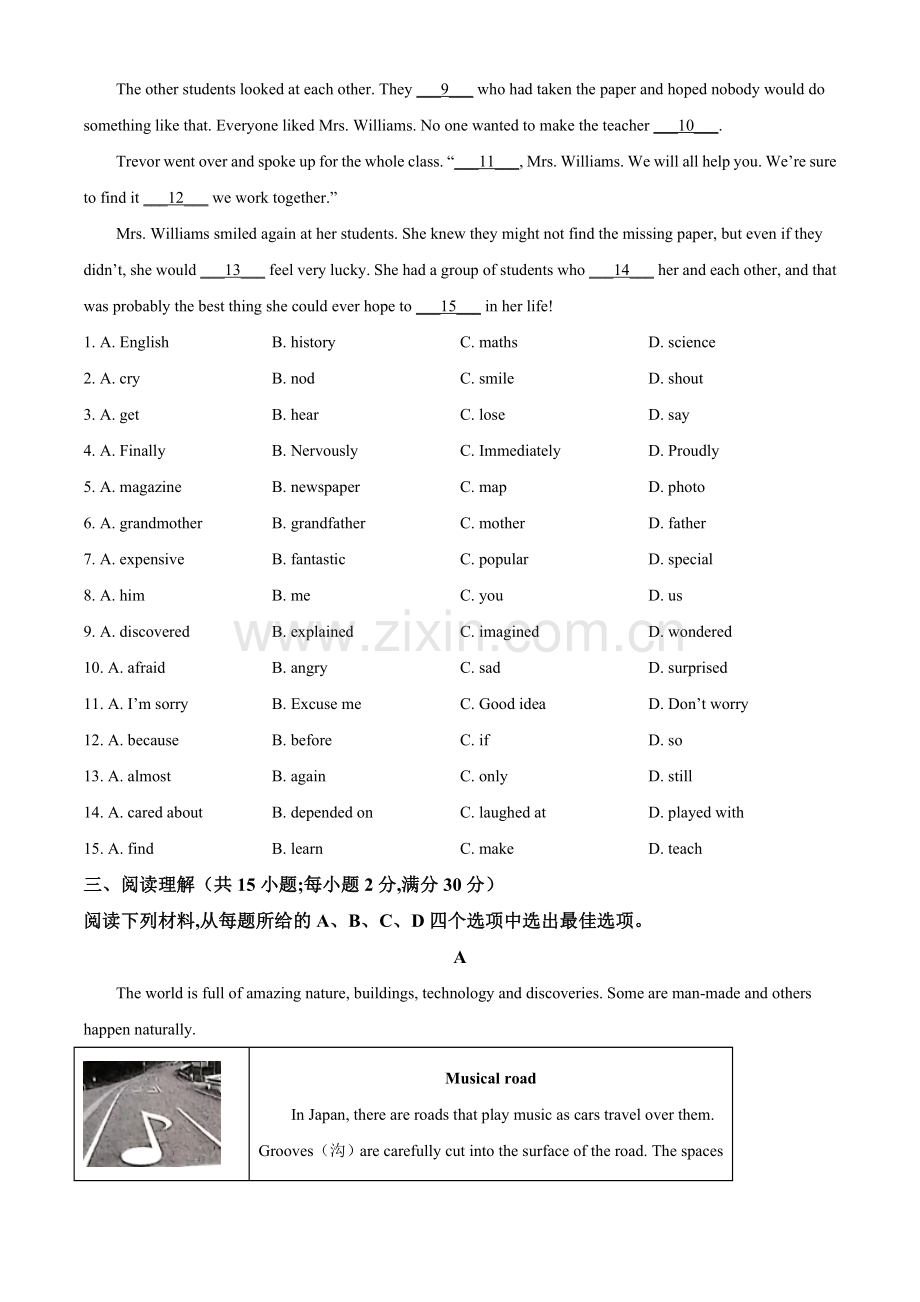 The other students looked at each other. They ____9____ who had taken the paper and hoped nobody would do something like that. Everyone liked Mrs. Williams. No one wanted to make the teacher ____10____.

Trevor went over and spoke up for the whole class. "____11____, Mrs. Williams. We will all help you. We're sure to find it ____12____ we work together."

Mrs. Williams smiled again at her students. She knew they might not find the missing paper, but even if they didn't, she would ____13____ feel very lucky. She had a group of students who ____14____ her and each other, and that was probably the best thing she could ever hope to ____15____ in her life!

1. A. English B. history C. maths D. science

2. A. cry B. nod C. smile D. shout

3. A. get B. hear C. lose D. say

4. A. Finally B. Nervously C. Immediately D. Proudly

5. A. magazine B. newspaper C. map D. photo

6. A. grandmother B. grandfather C. mother D. father

7. A. expensive B. fantastic C. popular D. special

8. A. him B. me C. you D. us

9. A. discovered B. explained C. imagined D. wondered

10. A. afraid B. angry C. sad D. surprised

11. A. I'm sorry B. Excuse me C. Good idea D. Don't worry

12. A. because B. before C. if D. so

13. A. almost B. again C. only D. still

14. A. cared about B. depended on C. laughed at D. played with

15. A. find B. learn C. make D. teach

三、阅读理解（共15小题;每小题2分,满分30分）

阅读下列材料,从每题所给的A、B、C、D四个选项中选出最佳选项。

A

The world is full of amazing nature, buildings, technology and discoveries. Some are man-made and others happen naturally.

Musical road

In Japan, there are roads that play music as cars travel over them. Grooves（沟）are carefully cut into the surface of the road. The spaces

www.zixin.com.cn